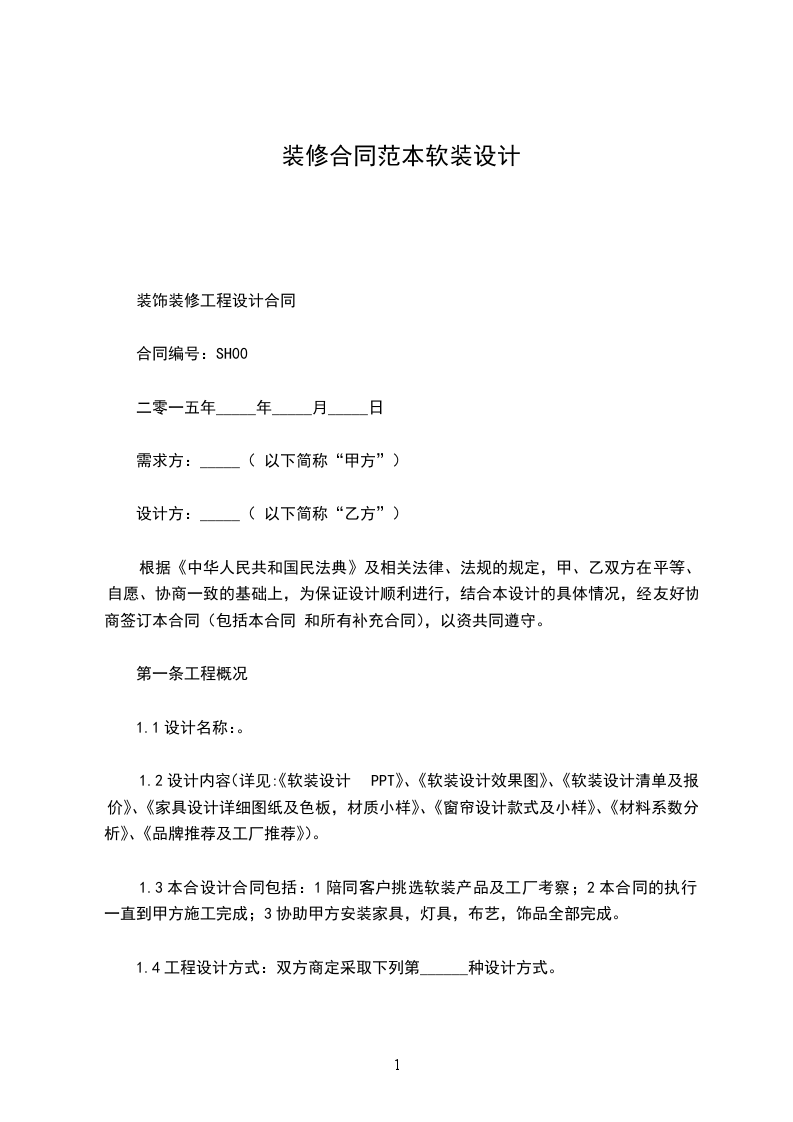 装修合同范本软装设计

装饰装修工程设计合同

合同编号：SH00

二零一五年_____年_____月_____日

需求方：_____（ 以下简称“甲方”）

设计方：_____（ 以下简称“乙方”）

根据《中华人民共和国民法典》及相关法律、法规的规定，甲、乙双方在平等、自愿、协商一致的基础上，为保证设计顺利进行，结合本设计的具体情况，经友好协商签订本合同（包括本合同 和所有补充合同），以资共同遵守。

第一条工程概况

1.1 设计名称：。

1.2 设计内容(详见:《软装设计 PPT》、《软装设计效果图》、《软装设计清单及报价》、《家具设计详细图纸及色板，材质小样》、《窗帘设计款式及小样》、《材料系数分析》、《品牌推荐及工厂推荐》)。

1.3 本合设计合同包括：1 陪同客户挑选软装产品及工厂考察；2 本合同的执行一直到甲方施工完成；3 协助甲方安装家具，灯具，布艺，饰品全部完成。

1.4 工程设计方式：双方商定采取下列第______种设计方式。

1